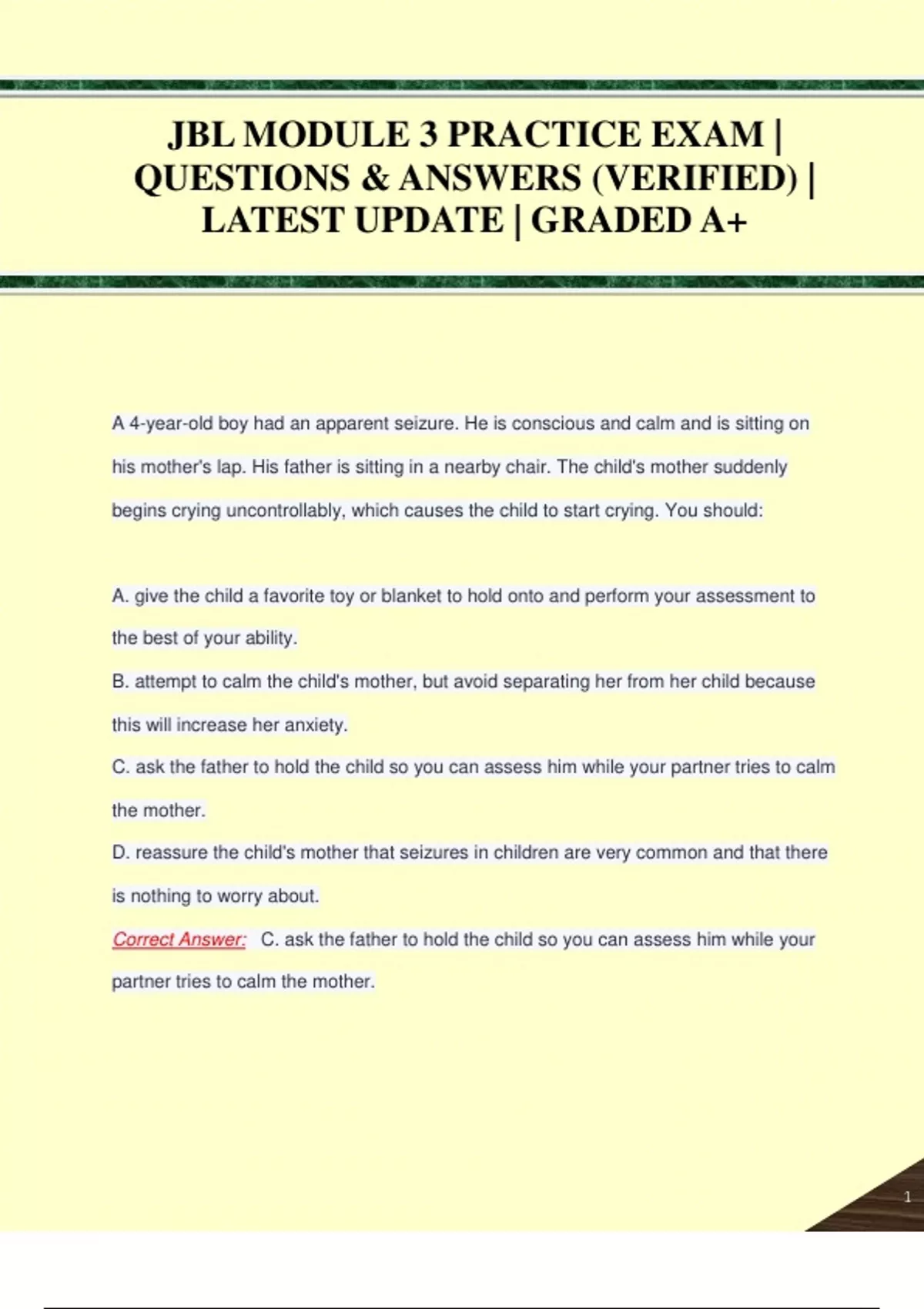 JBL MODULE 3 PRACTICE EXAM | QUESTIONS & ANSWERS (VERIFIED) | LATEST UPDATE | GRADED A+

A 4-year-old boy had an apparent seizure. He is conscious and calm and is sitting on his mother's lap. His father is sitting in a nearby chair. The child's mother suddenly begins crying uncontrollably, which causes the child to start crying. You should:

A. give the child a favorite toy or blanket to hold onto and perform your assessment to the best of your ability.
B. attempt to calm the child's mother, but avoid separating her from her child because this will increase her anxiety.
C. ask the father to hold the child so you can assess him while your partner tries to calm the mother.
D. reassure the child's mother that seizures in children are very common and that there is nothing to worry about.
Correct Answer: C. ask the father to hold the child so you can assess him while your partner tries to calm the mother.

1